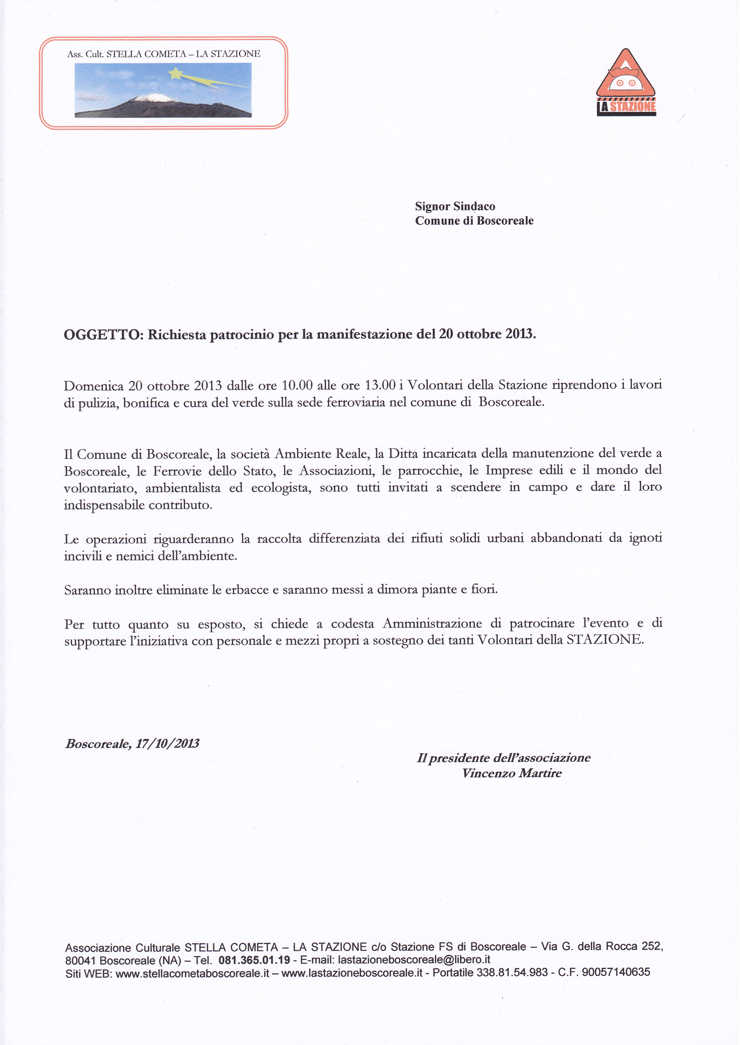 Ass. Cult. STELLA COMETA – LA STAZIONE

LA STAZIONE

Signor Sindaco
Comune di Boscoreale

OGGETTO: Richiesta patrocinio per la manifestazione del 20 ottobre 2013.

Domenica 20 ottobre 2013 dalle ore 10.00 alle ore 13.00 i Volontari della Stazione riprendono i lavori di pulizia, bonifica e cura del verde sulla sede ferroviaria nel comune di Boscoreale.

Il Comune di Boscoreale, la società Ambiente Reale, la Ditta incaricata della manutenzione del verde a Boscoreale, le Ferrovie dello Stato, le Associazioni, le parrocchie, le Imprese edili e il mondo del volontariato, ambientalista ed ecologista, sono tutti invitati a scendere in campo e dare il loro indispensabile contributo.

Le operazioni riguarderanno la raccolta differenziata dei rifiuti solidi urbani abbandonati da ignoti incivili e nemici dell'ambiente.

Saranno inoltre eliminate le erbacce e saranno messi a dimora piante e fiori.

Per tutto quanto su esposto, si chiede a codesta Amministrazione di patrocinare l'evento e di supportare l'iniziativa con personale e mezzi propri a sostegno dei tanti Volontari della STAZIONE.

Boscoreale, 17/10/2013

Il presidente dell'associazione
Vincenzo Martire

Associazione Culturale STELLA COMETA – LA STAZIONE c/o Stazione FS di Boscoreale – Via G. della Rocca 252, 80041 Boscoreale (NA) – Tel. 081.365.01.19 - E-mail: lastazioneboscoreale@libero.it
Siti WEB: www.stellacometaboscoreale.it – www.lastazioneboscoreale.it - Portatile 338.81.54.983 - C.F. 90057140635